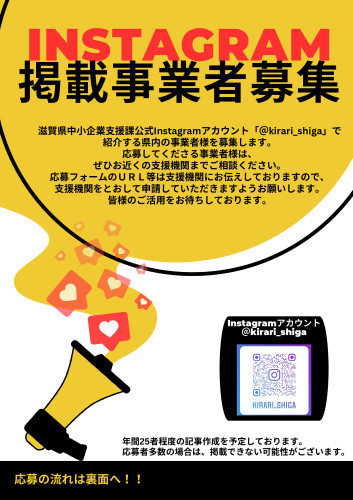 INSTAGRAM
掲載事業者募集

滋賀県中小企業支援課公式Instagramアカウント「@kirari_shiga」で紹介する県内の事業者様を募集します。
応募してくださる事業者様は、
ぜひお近くの支援機関までご相談ください。
応募フォームのＵＲＬ等は支援機関にお伝えしておりますので、
支援機関をとおして申請していただきますようお願いします。
皆様のご活用をお待ちしております。

Instagramアカウント
@kirari_shiga

KIRARI_SHIGA

年間25者程度の記事作成を予定しております。
応募者多数の場合は、掲載できない可能性がございます。

応募の流れは裏面へ！！